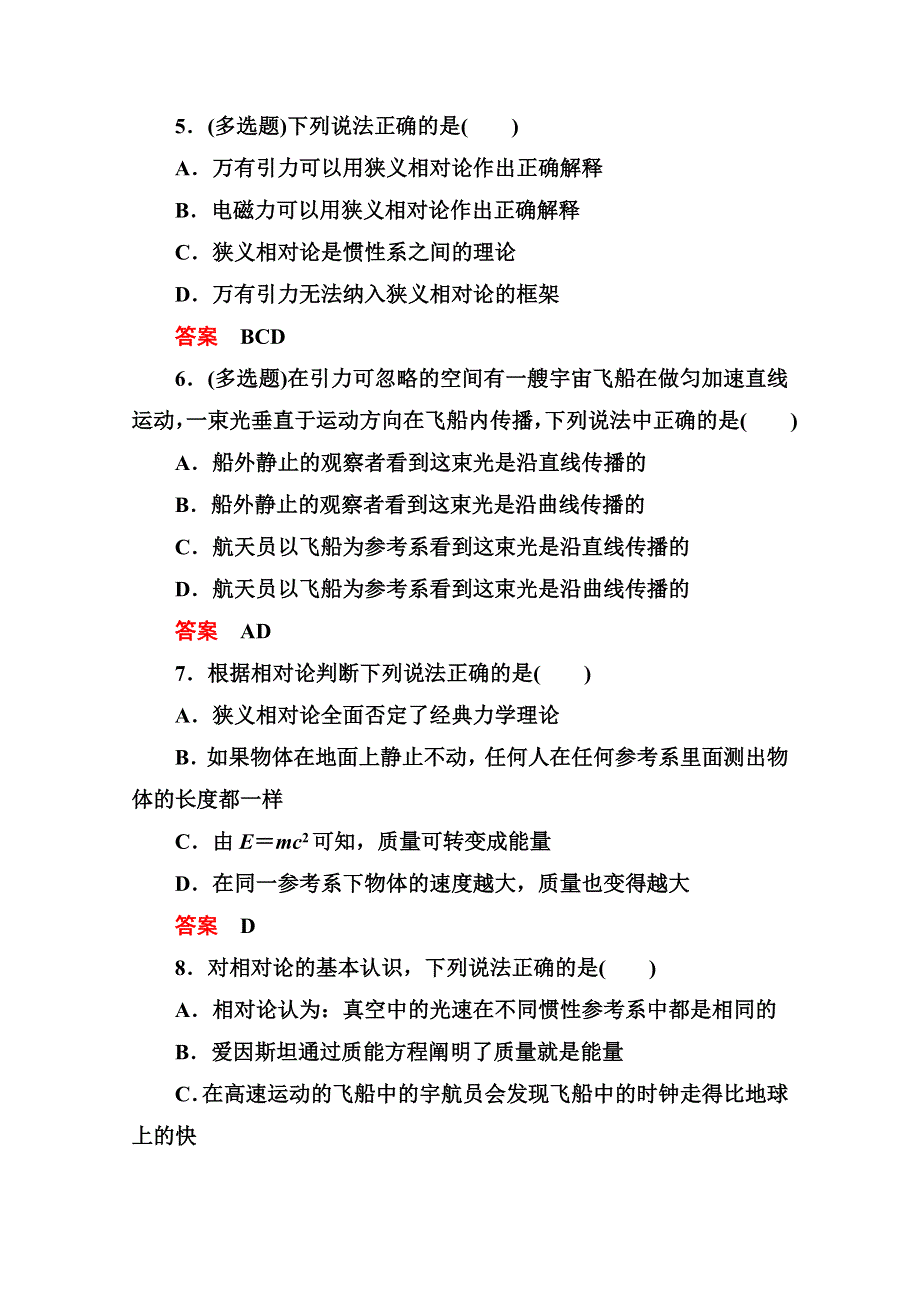 5．(多选题)下列说法正确的是(　　)

A．万有引力可以用狭义相对论作出正确解释

B．电磁力可以用狭义相对论作出正确解释

C．狭义相对论是惯性系之间的理论

D．万有引力无法纳入狭义相对论的框架

答案　BCD

6．(多选题)在引力可忽略的空间有一艘宇宙飞船在做匀加速直线运动，一束光垂直于运动方向在飞船内传播，下列说法中正确的是(　　)

A．船外静止的观察者看到这束光是沿直线传播的

B．船外静止的观察者看到这束光是沿曲线传播的

C．航天员以飞船为参考系看到这束光是沿直线传播的

D．航天员以飞船为参考系看到这束光是沿曲线传播的

答案　AD

7．根据相对论判断下列说法正确的是(　　)

A．狭义相对论全面否定了经典力学理论

B．如果物体在地面上静止不动，任何人在任何参考系里面测出物体的长度都一样

C．由 $E=mc^2$ 可知，质量可转变成能量

D．在同一参考系下物体的速度越大，质量也变得越大

答案　D

8．对相对论的基本认识，下列说法正确的是(　　)

A．相对论认为：真空中的光速在不同惯性参考系中都是相同的

B．爱因斯坦通过质能方程阐明了质量就是能量

C．在高速运动的飞船中的宇航员会发现飞船中的时钟走得比地球上的快